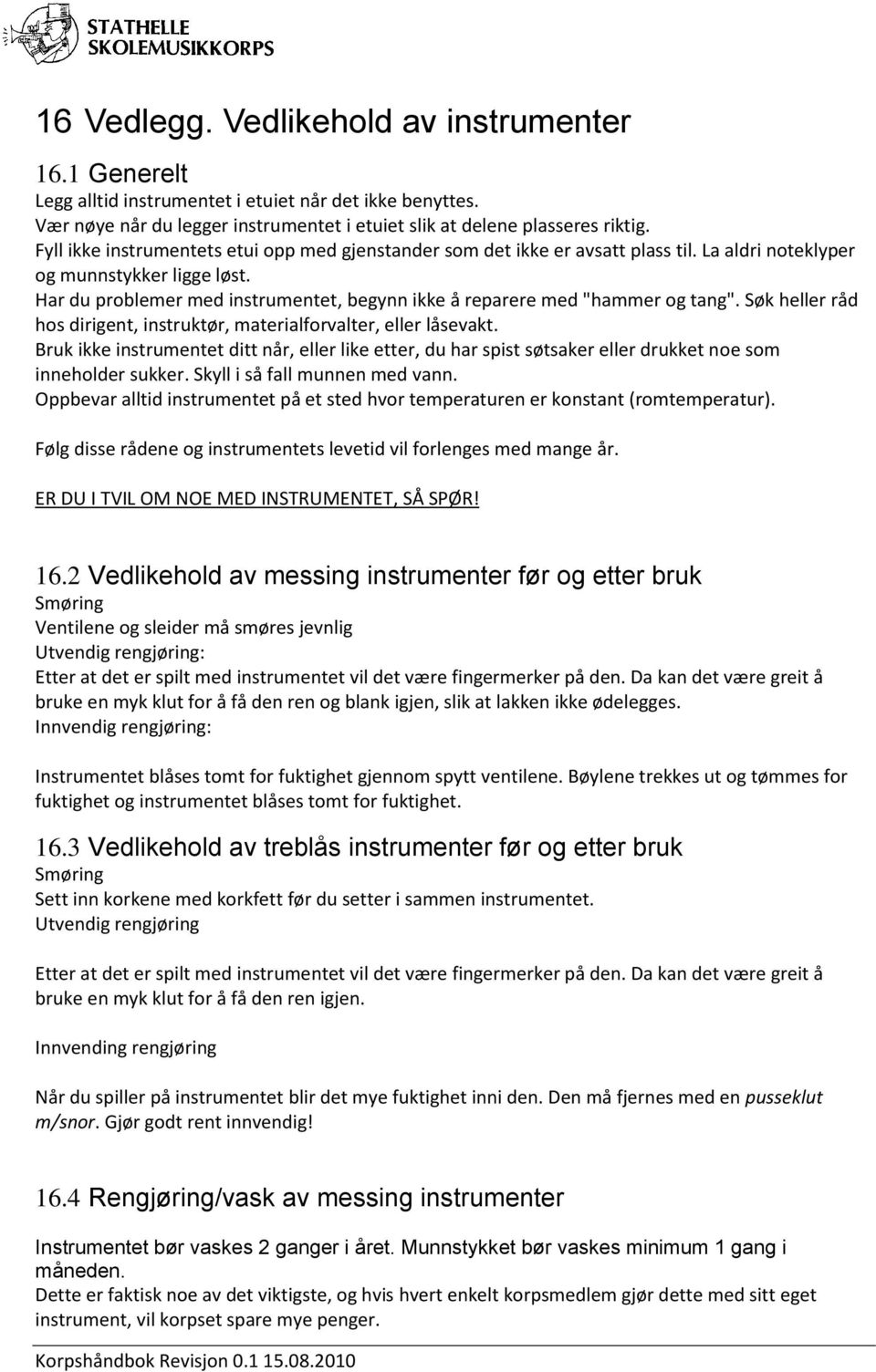 STATHELLE SKOLEMUSIKKORPS

16 Vedlegg. Vedlikehold av instrumenter

16.1 Generelt

Legg alltid instrumentet i etuiet når det ikke benyttes.
Vær nøye når du legger instrumentet i etuiet slik at delene plasseres riktig.
Fyll ikke instrumentets etui opp med gjenstander som det ikke er avsatt plass til. La aldri noteklyper og munnstykker ligge løst.
Har du problemer med instrumentet, begynn ikke å reparere med "hammer og tang". Søk heller råd hos dirigent, instruktør, materialforvalter, eller låsevakt.
Bruk ikke instrumentet ditt når, eller like etter, du har spist søtsaker eller drukket noe som inneholder sukker. Skyll i så fall munnen med vann.
Oppbevar alltid instrumentet på et sted hvor temperaturen er konstant (romtemperatur).

Følg disse rådene og instrumentets levetid vil forlenges med mange år.

ER DU I TVIL OM NOE MED INSTRUMENTET, SÅ SPØR!

16.2 Vedlikehold av messing instrumenter før og etter bruk

Smøring
Ventilene og sleider må smøres jevnlig
Utvendig rengjøring:
Etter at det er spilt med instrumentet vil det være fingermerker på den. Da kan det være greit å bruke en myk klut for å få den ren og blank igjen, slik at lakken ikke ødelegges.
Innvendig rengjøring:

Instrumentet blåses tomt for fuktighet gjennom spytt ventilene. Bøylene trekkes ut og tømmes for fuktighet og instrumentet blåses tomt for fuktighet.

16.3 Vedlikehold av treblås instrumenter før og etter bruk

Smøring
Sett inn korkene med korkfett før du setter i sammen instrumentet.
Utvendig rengjøring

Etter at det er spilt med instrumentet vil det være fingermerker på den. Da kan det være greit å bruke en myk klut for å få den ren igjen.

Innvending rengjøring

Når du spiller på instrumentet blir det mye fuktighet inni den. Den må fjernes med en pusseklut m/snor. Gjør godt rent innvendig!

16.4 Rengjøring/vask av messing instrumenter

Instrumentet bør vaskes 2 ganger i året. Munnstykket bør vaskes minimum 1 gang i måneden.
Dette er faktisk noe av det viktigste, og hvis hvert enkelt korpsmedlem gjør dette med sitt eget instrument, vil korpset spare mye penger.

Korpshåndbok Revisjon 0.1 15.08.2010